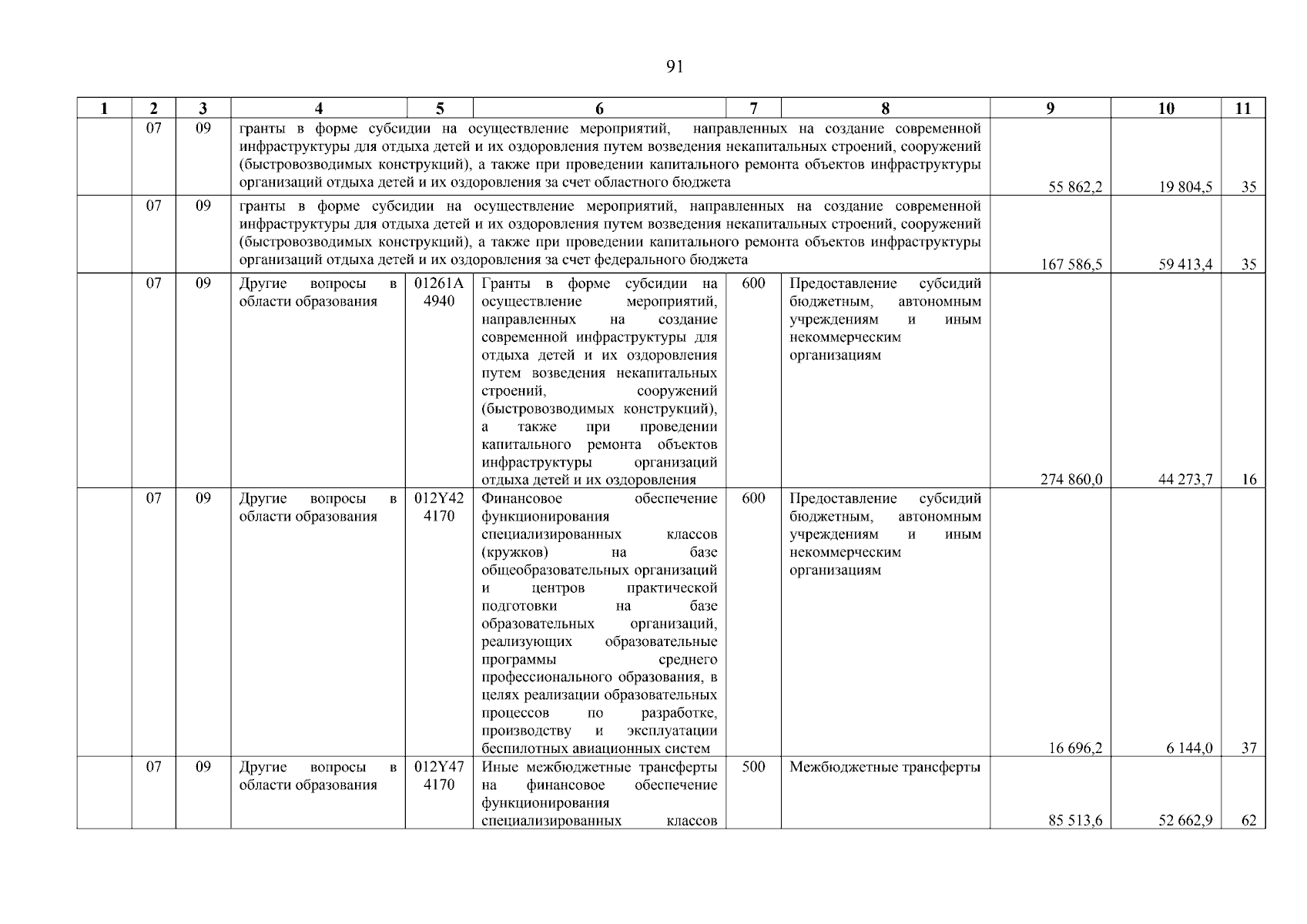 91

| 1 | 2 | 3 | 4 | 5 | 6 | 7 | 8 | 9 | 10 | 11 |
|---|---|---|---|---|---|---|---|---|---|---|
| | 07 | 09 | гранты в форме субсидии на осуществление мероприятий, направленных на создание современной инфраструктуры для отдыха детей и их оздоровления путем возведения некапитальных строений, сооружений (быстровозводимых конструкций), а также при проведении капитального ремонта объектов инфраструктуры организаций отдыха детей и их оздоровления за счет областного бюджета | | | | | 55 862,2 | 19 804,5 | 35 |
| | 07 | 09 | гранты в форме субсидии на осуществление мероприятий, направленных на создание современной инфраструктуры для отдыха детей и их оздоровления путем возведения некапитальных строений, сооружений (быстровозводимых конструкций), а также при проведении капитального ремонта объектов инфраструктуры организаций отдыха детей и их оздоровления за счет федерального бюджета | | | | | 167 586,5 | 59 413,4 | 35 |
| | 07 | 09 | Другие вопросы в области образования | 01261A 4940 | Гранты в форме субсидии на осуществление мероприятий, направленных на создание современной инфраструктуры для отдыха детей и их оздоровления путем возведения некапитальных строений, сооружений (быстровозводимых конструкций), а также при проведении капитального ремонта объектов инфраструктуры организаций отдыха детей и их оздоровления | 600 | Предоставление субсидий бюджетным, автономным учреждениям и иным некоммерческим организациям | 274 860,0 | 44 273,7 | 16 |
| | 07 | 09 | Другие вопросы в области образования | 012Y42 4170 | Финансовое обеспечение функционирования специализированных классов (кружков) на базе общеобразовательных организаций и центров практической подготовки на базе образовательных организаций, реализующих образовательные программы среднего профессионального образования, в целях реализации образовательных процессов по разработке, производству и эксплуатации беспилотных авиационных систем | 600 | Предоставление субсидий бюджетным, автономным учреждениям и иным некоммерческим организациям | 16 696,2 | 6 144,0 | 37 |
| | 07 | 09 | Другие вопросы в области образования | 012Y47 4170 | Иные межбюджетные трансферты на финансовое обеспечение функционирования специализированных классов | 500 | Межбюджетные трансферты | 85 513,6 | 52 662,9 | 62 |